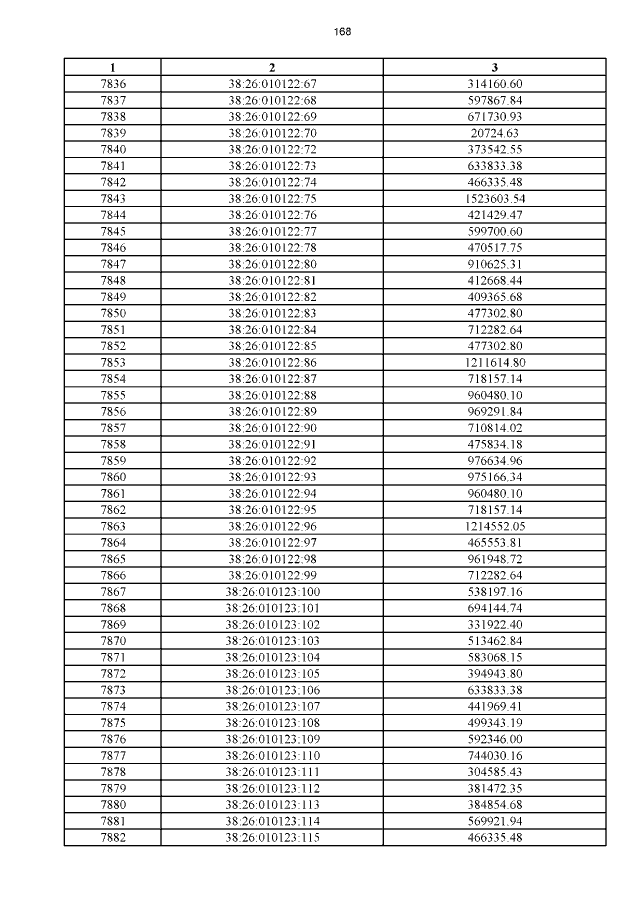 168

| 1 | 2 | 3 |
|---|---|---|
| 7836 | 38:26:010122:67 | 314160.60 |
| 7837 | 38:26:010122:68 | 597867.84 |
| 7838 | 38:26:010122:69 | 671730.93 |
| 7839 | 38:26:010122:70 | 20724.63 |
| 7840 | 38:26:010122:72 | 373542.55 |
| 7841 | 38:26:010122:73 | 633833.38 |
| 7842 | 38:26:010122:74 | 466335.48 |
| 7843 | 38:26:010122:75 | 1523603.54 |
| 7844 | 38:26:010122:76 | 421429.47 |
| 7845 | 38:26:010122:77 | 599700.60 |
| 7846 | 38:26:010122:78 | 470517.75 |
| 7847 | 38:26:010122:80 | 910625.31 |
| 7848 | 38:26:010122:81 | 412668.44 |
| 7849 | 38:26:010122:82 | 409365.68 |
| 7850 | 38:26:010122:83 | 477302.80 |
| 7851 | 38:26:010122:84 | 712282.64 |
| 7852 | 38:26:010122:85 | 477302.80 |
| 7853 | 38:26:010122:86 | 1211614.80 |
| 7854 | 38:26:010122:87 | 718157.14 |
| 7855 | 38:26:010122:88 | 960480.10 |
| 7856 | 38:26:010122:89 | 969291.84 |
| 7857 | 38:26:010122:90 | 710814.02 |
| 7858 | 38:26:010122:91 | 475834.18 |
| 7859 | 38:26:010122:92 | 976634.96 |
| 7860 | 38:26:010122:93 | 975166.34 |
| 7861 | 38:26:010122:94 | 960480.10 |
| 7862 | 38:26:010122:95 | 718157.14 |
| 7863 | 38:26:010122:96 | 1214552.05 |
| 7864 | 38:26:010122:97 | 465553.81 |
| 7865 | 38:26:010122:98 | 961948.72 |
| 7866 | 38:26:010122:99 | 712282.64 |
| 7867 | 38:26:010123:100 | 538197.16 |
| 7868 | 38:26:010123:101 | 694144.74 |
| 7869 | 38:26:010123:102 | 331922.40 |
| 7870 | 38:26:010123:103 | 513462.84 |
| 7871 | 38:26:010123:104 | 583068.15 |
| 7872 | 38:26:010123:105 | 394943.80 |
| 7873 | 38:26:010123:106 | 633833.38 |
| 7874 | 38:26:010123:107 | 441969.41 |
| 7875 | 38:26:010123:108 | 499343.19 |
| 7876 | 38:26:010123:109 | 592346.00 |
| 7877 | 38:26:010123:110 | 744030.16 |
| 7878 | 38:26:010123:111 | 304585.43 |
| 7879 | 38:26:010123:112 | 381472.35 |
| 7880 | 38:26:010123:113 | 384854.68 |
| 7881 | 38:26:010123:114 | 569921.94 |
| 7882 | 38:26:010123:115 | 466335.48 |